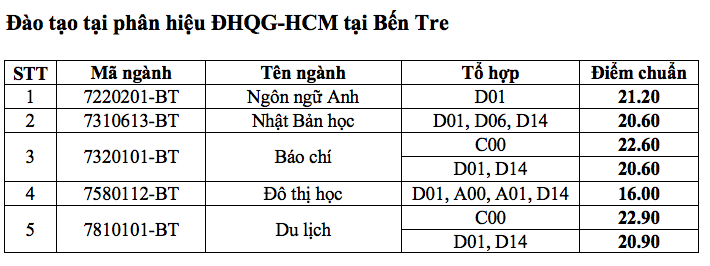 Đào tạo tại phân hiệu ĐHQG-HCM tại Bến Tre

| STT | Mã ngành | Tên ngành | Tổ hợp | Điểm chuẩn |
|---|---|---|---|---|
| 1 | 7220201-BT | Ngôn ngữ Anh | D01 | 21.20 |
| 2 | 7310613-BT | Nhật Bản học | D01, D06, D14 | 20.60 |
| 3 | 7320101-BT | Báo chí | C00 | 22.60 |
| | | | D01, D14 | 20.60 |
| 4 | 7580112-BT | Đô thị học | D01, A00, A01, D14 | 16.00 |
| 5 | 7810101-BT | Du lịch | C00 | 22.90 |
| | | | D01, D14 | 20.90 |